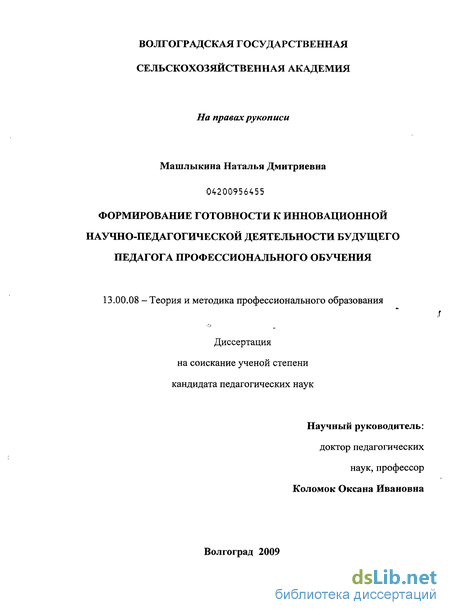 ВОЛГОГРАДСКАЯ ГОСУДАРСТВЕННАЯ

СЕЛЬСКОХОЗЯЙСТВЕННАЯ АКАДЕМИЯ

На правах рукописи

Машлыкина Наталья Дмитриевна

04200956455

ФОРМИРОВАНИЕ ГОТОВНОСТИ К ИННОВАЦИОННОЙ НАУЧНО-ПЕДАГОГИЧЕСКОЙ ДЕЯТЕЛЬНОСТИ БУДУЩЕГО ПЕДАГОГА ПРОФЕССИОНАЛЬНОГО ОБУЧЕНИЯ

13.00.08 – Теория и методика профессионального образования

Диссертация

на соискание ученой степени

кандидата педагогических наук

Научный руководитель:

доктор педагогических

наук, профессор

Коломок Оксана Ивановна

Волгоград 2009

dsLib.net
библиотека диссертаций